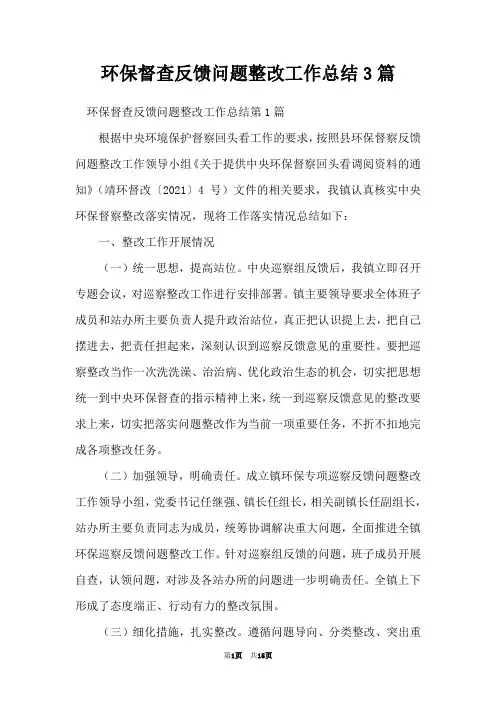 环保督查反馈问题整改工作总结3篇

环保督查反馈问题整改工作总结第1篇

根据中央环境保护督察回头看工作的要求，按照县环保督察反馈问题整改工作领导小组《关于提供中央环保督察回头看调阅资料的通知》（靖环督改〔2021〕4 号）文件的相关要求，我镇认真核实中央环保督察整改落实情况，现将工作落实情况总结如下：

一、整改工作开展情况

（一）统一思想，提高站位。中央巡察组反馈后，我镇立即召开专题会议，对巡察整改工作进行安排部署。镇主要领导要求全体班子成员和站办所主要负责人提升政治站位，真正把认识提上去，把自己摆进去，把责任担起来，深刻认识到巡察反馈意见的重要性。要把巡察整改当作一次洗洗澡、治治病、优化政治生态的机会，切实把思想统一到中央环保督查的指示精神上来，统一到巡察反馈意见的整改要求上来，切实把落实问题整改作为当前一项重要任务，不折不扣地完成各项整改任务。

（二）加强领导，明确责任。成立镇环保专项巡察反馈问题整改工作领导小组，党委书记任继强、镇长任组长，相关副镇长任副组长，站办所主要负责同志为成员，统筹协调解决重大问题，全面推进全镇环保巡察反馈问题整改工作。针对巡察组反馈的问题，班子成员开展自查，认领问题，对涉及各站办所的问题进一步明确责任。全镇上下形成了态度端正、行动有力的整改氛围。

（三）细化措施，扎实整改。遵循问题导向、分类整改、突出重

第1页 共18页